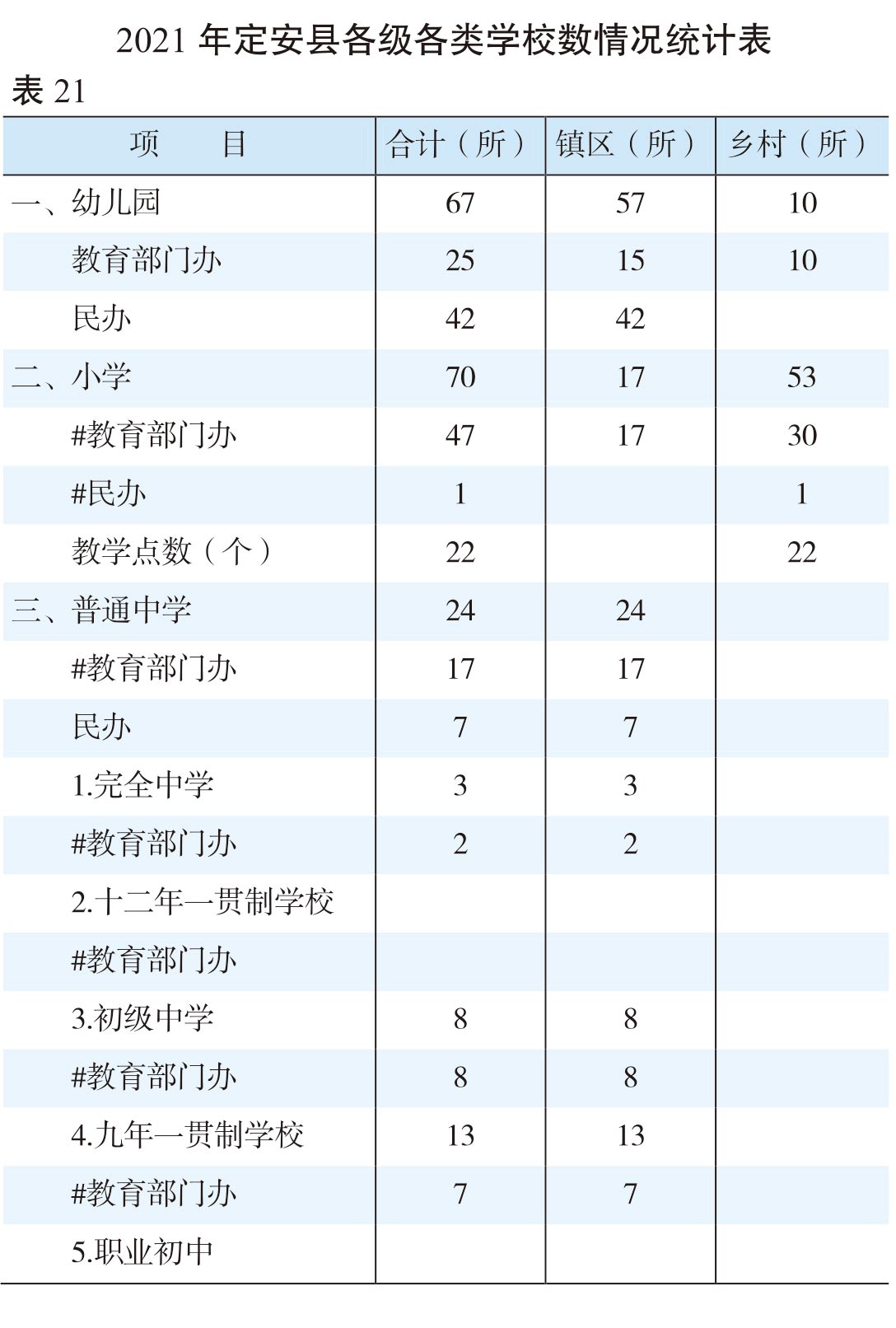 2021 年定安县各级各类学校数情况统计表

表 21

| 项　　目 | 合计（所） | 镇区（所） | 乡村（所） |
|---|---|---|---|
| 一、幼儿园 | 67 | 57 | 10 |
| 教育部门办 | 25 | 15 | 10 |
| 民办 | 42 | 42 | |
| 二、小学 | 70 | 17 | 53 |
| #教育部门办 | 47 | 17 | 30 |
| #民办 | 1 | | 1 |
| 教学点数（个） | 22 | | 22 |
| 三、普通中学 | 24 | 24 | |
| #教育部门办 | 17 | 17 | |
| 民办 | 7 | 7 | |
| 1.完全中学 | 3 | 3 | |
| #教育部门办 | 2 | 2 | |
| 2.十二年一贯制学校 | | | |
| #教育部门办 | | | |
| 3.初级中学 | 8 | 8 | |
| #教育部门办 | 8 | 8 | |
| 4.九年一贯制学校 | 13 | 13 | |
| #教育部门办 | 7 | 7 | |
| 5.职业初中 | | | |